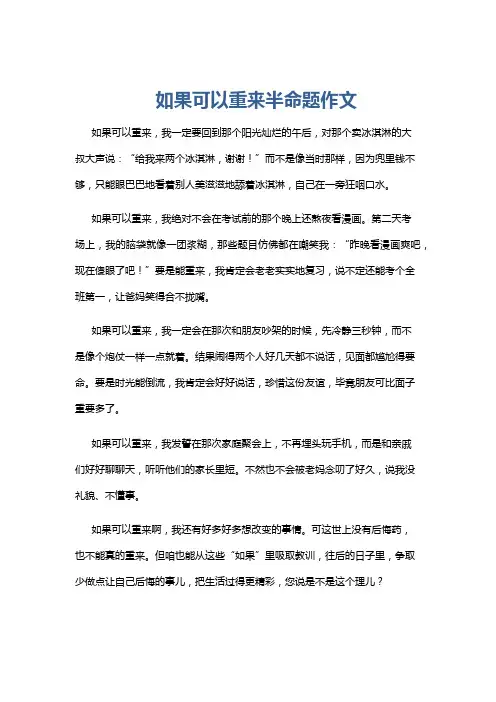 如果可以重来半命题作文

如果可以重来，我一定要回到那个阳光灿烂的午后，对那个卖冰淇淋的大叔大声说：“给我来两个冰淇淋，谢谢！”而不是像当时那样，因为兜里钱不够，只能眼巴巴地看着别人美滋滋地舔着冰淇淋，自己在一旁狂咽口水。

如果可以重来，我绝对不会在考试前的那个晚上还熬夜看漫画。第二天考场上，我的脑袋就像一团浆糊，那些题目仿佛都在嘲笑我：“昨晚看漫画爽吧，现在傻眼了吧！”要是能重来，我肯定会老老实实地复习，说不定还能考个全班第一，让爸妈笑得合不拢嘴。

如果可以重来，我一定会在那次和朋友吵架的时候，先冷静三秒钟，而不是像个炮仗一样一点就着。结果闹得两个人好几天都不说话，见面都尴尬得要命。要是时光能倒流，我肯定会好好说话，珍惜这份友谊，毕竟朋友可比面子重要多了。

如果可以重来，我发誓在那次家庭聚会上，不再埋头玩手机，而是和亲戚们好好聊聊天，听听他们的家长里短。不然也不会被老妈念叨了好久，说我没礼貌、不懂事。

如果可以重来啊，我还有好多好多想改变的事情。可这世上没有后悔药，也不能真的重来。但咱也能从这些“如果”里吸取教训，往后的日子里，争取少做点让自己后悔的事儿，把生活过得更精彩，您说是不是这个理儿？